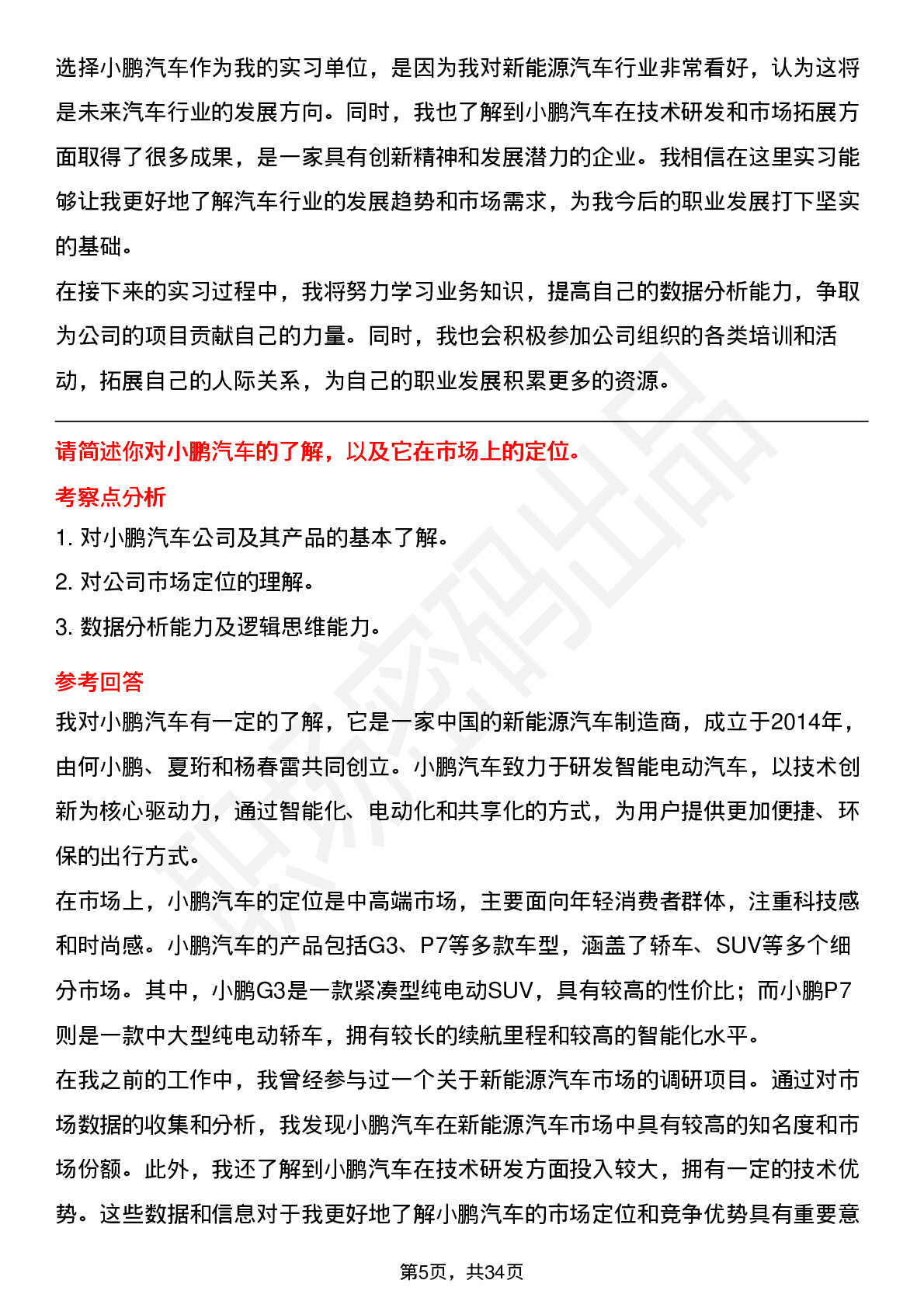 选择小鹏汽车作为我的实习单位，是因为我对新能源汽车行业非常看好，认为这将是未来汽车行业的发展方向。同时，我也了解到小鹏汽车在技术研发和市场拓展方面取得了很多成果，是一家具有创新精神和发展潜力的企业。我相信在这里实习能够让我更好地了解汽车行业的发展趋势和市场需求，为我今后的职业发展打下坚实的基础。

在接下来的实习过程中，我将努力学习业务知识，提高自己的数据分析能力，争取为公司的项目贡献自己的力量。同时，我也会积极参加公司组织的各类培训和活动，拓展自己的人际关系，为自己的职业发展积累更多的资源。

请简述你对小鹏汽车的了解，以及它在市场上的定位。

考察点分析

1. 对小鹏汽车公司及其产品的基本了解。

2. 对公司市场定位的理解。

3. 数据分析能力及逻辑思维能力。

参考回答

我对小鹏汽车有一定的了解，它是一家中国的新能源汽车制造商，成立于2014年，由何小鹏、夏珩和杨春雷共同创立。小鹏汽车致力于研发智能电动汽车，以技术创新为核心驱动力，通过智能化、电动化和共享化的方式，为用户提供更加便捷、环保的出行方式。

在市场上，小鹏汽车的定位是中高端市场，主要面向年轻消费者群体，注重科技感和时尚感。小鹏汽车的产品包括G3、P7等多款车型，涵盖了轿车、SUV等多个细分市场。其中，小鹏G3是一款紧凑型纯电动SUV，具有较高的性价比；而小鹏P7则是一款中大型纯电动轿车，拥有较长的续航里程和较高的智能化水平。

在我之前的工作中，我曾经参与过一个关于新能源汽车市场的调研项目。通过对市场数据的收集和分析，我发现小鹏汽车在新能源汽车市场中具有较高的知名度和市场份额。此外，我还了解到小鹏汽车在技术研发方面投入较大，拥有一定的技术优势。这些数据和信息对于我更好地了解小鹏汽车的市场定位和竞争优势具有重要意

第5页，共34页

职场密码出品